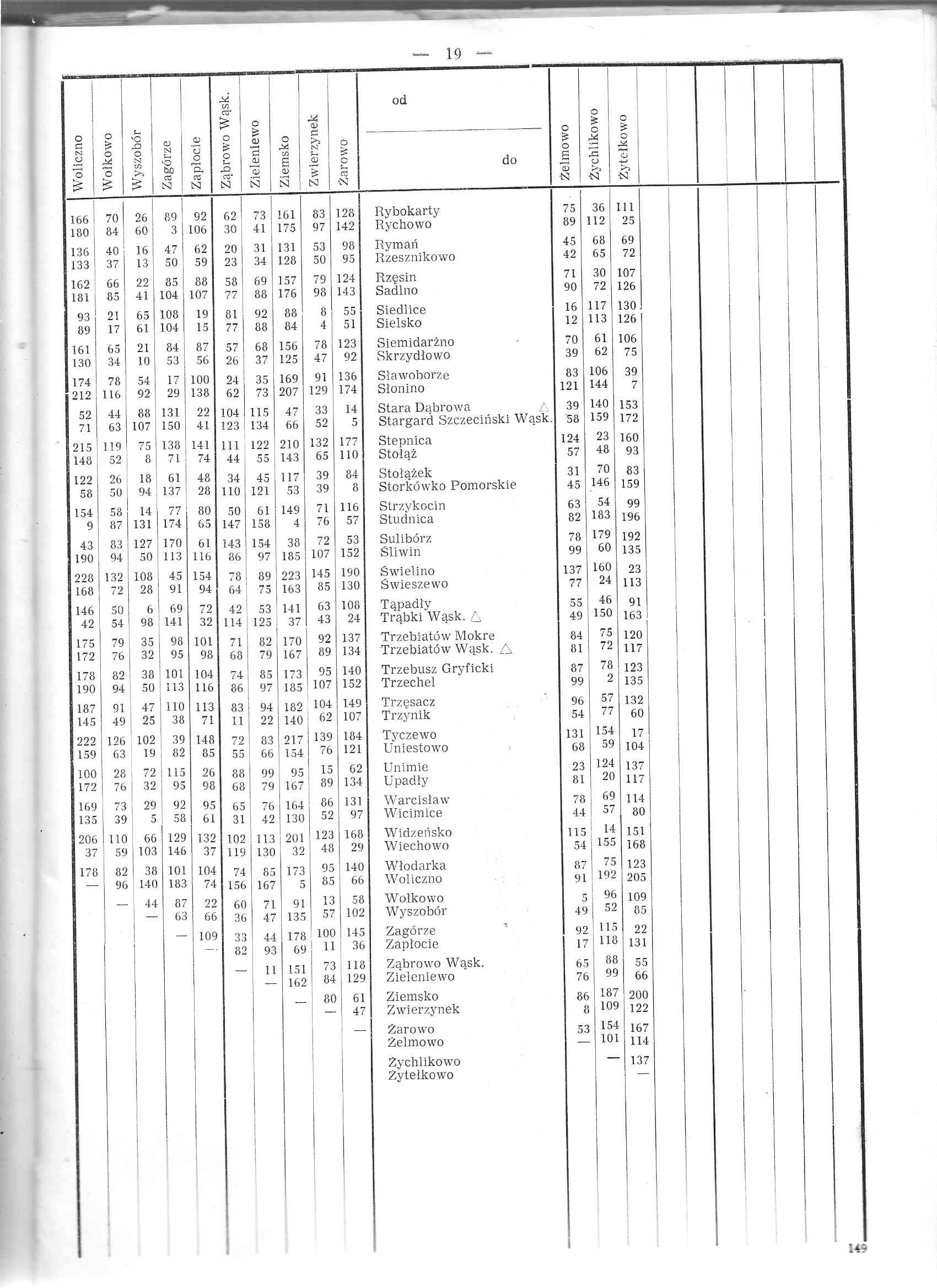 — 19 —

| Woliczno | Wołkowo | Wyszobór | Zagórze | Zapłocie | Ząbrowo Wąsk. | Zieleniewo | Ziemsko | Zwierzynek | Żarowo | od / do | Żelmowo | Żychlikowo | Żytełkowo |
|---|---|---|---|---|---|---|---|---|---|---|---|---|---|
| 166 | 70 | 26 | 89 | 92 | 62 | 73 | 161 | 83 | 128 | Rybokarty | 75 | 36 | 111 |
| 180 | 84 | 60 | 3 | 106 | 30 | 41 | 175 | 97 | 142 | Rychowo | 89 | 112 | 25 |
| 136 | 40 | 16 | 47 | 62 | 20 | 31 | 131 | 53 | 98 | Rymań | 45 | 68 | 69 |
| 133 | 37 | 13 | 50 | 59 | 23 | 34 | 128 | 50 | 95 | Rzesznikowo | 42 | 65 | 72 |
| 162 | 66 | 22 | 85 | 88 | 58 | 69 | 157 | 79 | 124 | Rzęsin | 71 | 30 | 107 |
| 181 | 85 | 41 | 104 | 107 | 77 | 88 | 176 | 98 | 143 | Sadlno | 90 | 72 | 126 |
| 93 | 21 | 65 | 108 | 19 | 81 | 92 | 88 | 8 | 55 | Siedlice | 16 | 117 | 130 |
| 89 | 17 | 61 | 104 | 15 | 77 | 88 | 84 | 4 | 51 | Sielsko | 12 | 113 | 126 |
| 161 | 65 | 21 | 84 | 87 | 57 | 68 | 156 | 78 | 123 | Siemidarżno | 70 | 61 | 106 |
| 130 | 34 | 10 | 53 | 56 | 26 | 37 | 125 | 47 | 92 | Skrzydłowo | 39 | 62 | 75 |
| 174 | 78 | 54 | 17 | 100 | 24 | 35 | 169 | 91 | 136 | Sławoborze | 83 | 106 | 39 |
| 212 | 116 | 92 | 29 | 138 | 62 | 73 | 207 | 129 | 174 | Słonino | 121 | 144 | 7 |
| 52 | 44 | 88 | 131 | 22 | 104 | 115 | 47 | 33 | 14 | Stara Dąbrowa △ | 39 | 140 | 153 |
| 71 | 63 | 107 | 150 | 41 | 123 | 134 | 66 | 52 | 5 | Stargard Szczeciński Wąsk. | 58 | 159 | 172 |
| 215 | 119 | 75 | 138 | 141 | 111 | 122 | 210 | 132 | 177 | Stepnica | 124 | 23 | 160 |
| 148 | 52 | 8 | 71 | 74 | 44 | 55 | 143 | 65 | 110 | Stołąż | 57 | 48 | 93 |
| 122 | 26 | 18 | 61 | 48 | 34 | 45 | 117 | 39 | 84 | Stołążek | 31 | 70 | 83 |
| 58 | 50 | 94 | 137 | 28 | 110 | 121 | 53 | 39 | 8 | Storkówko Pomorskie | 45 | 146 | 159 |
| 154 | 58 | 14 | 77 | 80 | 50 | 61 | 149 | 71 | 116 | Strzykocin | 63 | 54 | 99 |
| 9 | 87 | 131 | 174 | 65 | 147 | 158 | 4 | 76 | 57 | Studnica | 82 | 183 | 196 |
| 43 | 83 | 127 | 170 | 61 | 143 | 154 | 38 | 72 | 53 | Sulibórz | 78 | 179 | 192 |
| 190 | 94 | 50 | 113 | 116 | 86 | 97 | 185 | 107 | 152 | Śliwin | 99 | 60 | 135 |
| 228 | 132 | 108 | 45 | 154 | 78 | 89 | 223 | 145 | 190 | Świelino | 137 | 160 | 23 |
| 168 | 72 | 28 | 91 | 94 | 64 | 75 | 163 | 85 | 130 | Świeszewo | 77 | 24 | 113 |
| 146 | 50 | 6 | 69 | 72 | 42 | 53 | 141 | 63 | 108 | Tąpadły | 55 | 46 | 91 |
| 42 | 54 | 98 | 141 | 32 | 114 | 125 | 37 | 43 | 24 | Trąbki Wąsk. △ | 49 | 150 | 163 |
| 175 | 79 | 35 | 98 | 101 | 71 | 82 | 170 | 92 | 137 | Trzebiatów Mokre | 84 | 75 | 120 |
| 172 | 76 | 32 | 95 | 98 | 68 | 79 | 167 | 89 | 134 | Trzebiatów Wąsk. △ | 81 | 72 | 117 |
| 178 | 82 | 38 | 101 | 104 | 74 | 85 | 173 | 95 | 140 | Trzebusz Gryficki | 87 | 78 | 123 |
| 190 | 94 | 50 | 113 | 116 | 86 | 97 | 185 | 107 | 152 | Trzechel | 99 | 2 | 135 |
| 187 | 91 | 47 | 110 | 113 | 83 | 94 | 182 | 104 | 149 | Trzęsacz | 96 | 57 | 132 |
| 145 | 49 | 25 | 38 | 71 | 11 | 22 | 140 | 62 | 107 | Trzynik | 54 | 77 | 60 |
| 222 | 126 | 102 | 39 | 148 | 72 | 83 | 217 | 139 | 184 | Tyczewo | 131 | 154 | 17 |
| 159 | 63 | 19 | 82 | 85 | 55 | 66 | 154 | 76 | 121 | Uniestowo | 68 | 59 | 104 |
| 100 | 28 | 72 | 115 | 26 | 88 | 99 | 95 | 15 | 62 | Unimie | 23 | 124 | 137 |
| 172 | 76 | 32 | 95 | 98 | 68 | 79 | 167 | 89 | 134 | Upadły | 81 | 20 | 117 |
| 169 | 73 | 29 | 92 | 95 | 65 | 76 | 164 | 86 | 131 | Warcisław | 78 | 69 | 114 |
| 135 | 39 | 5 | 58 | 61 | 31 | 42 | 130 | 52 | 97 | Wicimice | 44 | 57 | 80 |
| 206 | 110 | 66 | 129 | 132 | 102 | 113 | 201 | 123 | 168 | Widzeńsko | 115 | 14 | 151 |
| 37 | 59 | 103 | 146 | 37 | 119 | 130 | 32 | 48 | 29 | Wiechowo | 54 | 155 | 168 |
| 178 | 82 | 38 | 101 | 104 | 74 | 85 | 173 | 95 | 140 | Włodarka | 87 | 75 | 123 |
| — | 96 | 140 | 183 | 74 | 156 | 167 | 5 | 85 | 66 | Woliczno | 91 | 192 | 205 |
| | — | 44 | 87 | 22 | 60 | 71 | 91 | 13 | 58 | Wołkowo | 5 | 96 | 109 |
| | | — | 63 | 66 | 36 | 47 | 135 | 57 | 102 | Wyszobór | 49 | 52 | 85 |
| | | | — | 109 | 33 | 44 | 178 | 100 | 145 | Zagórze | 92 | 115 | 22 |
| | | | | — | 82 | 93 | 69 | 11 | 36 | Zapłocie | 17 | 118 | 131 |
| | | | | | — | 11 | 151 | 73 | 118 | Ząbrowo Wąsk. | 65 | 88 | 55 |
| | | | | | | — | 162 | 84 | 129 | Zieleniewo | 76 | 99 | 66 |
| | | | | | | | — | 80 | 61 | Ziemsko | 86 | 187 | 200 |
| | | | | | | | | — | 47 | Zwierzynek | 8 | 109 | 122 |
| | | | | | | | | | — | Żarowo | 53 | 154 | 167 |
| | | | | | | | | | | Żelmowo | — | 101 | 114 |
| | | | | | | | | | | Żychlikowo | | — | 137 |
| | | | | | | | | | | Żytełkowo | | | — |

149